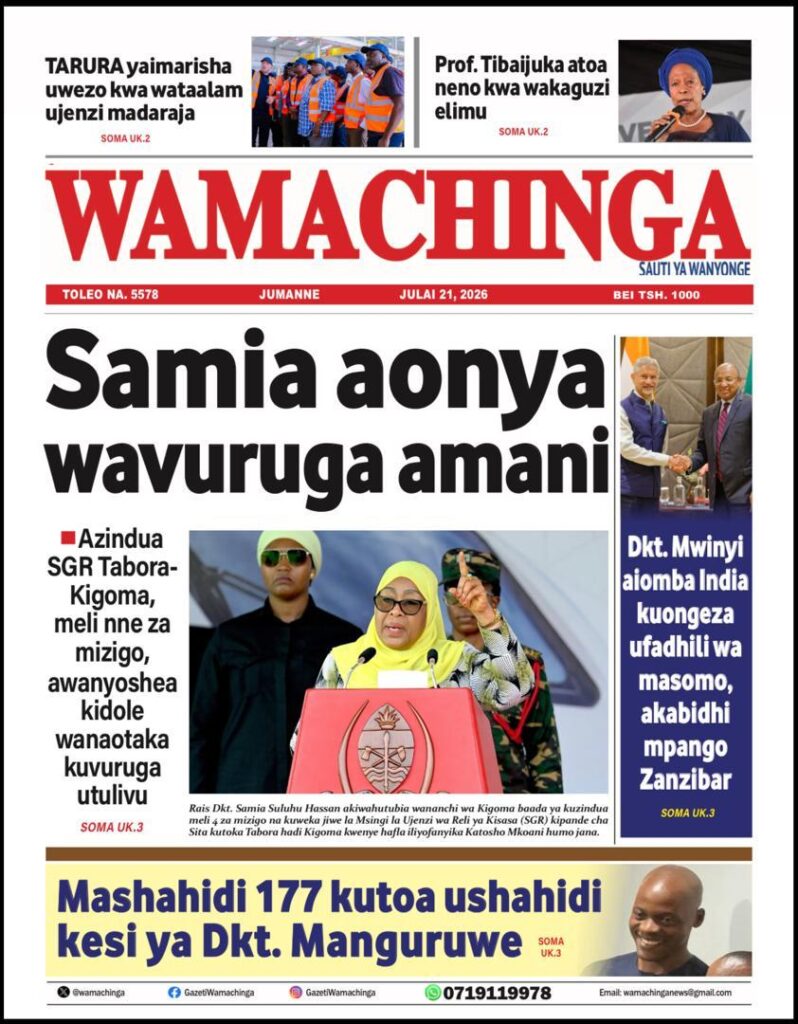 TARURA yaimarisha uwezo kwa wataalam ujenzi madaraja

SOMA UK.2

Prof. Tibaijuka atoa neno kwa wakaguzi elimu

SOMA UK.2

WAMACHINGA

SAUTI YA WANYONGE

TOLEO NA. 5578 JUMANNE JULAI 21, 2026 BEI TSH. 1000

Samia aonya wavuruga amani

Azindua SGR Tabora-Kigoma, meli nne za mizigo, awanyoshea kidole wanaotaka kuvuruga utulivu

SOMA UK.3

Rais Dkt. Samia Suluhu Hassan akiwahutubia wananchi wa Kigoma baada ya kuzindua meli 4 za mizigo na kuweka jiwe la Msingi la Ujenzi wa Reli ya Kisasa (SGR) kipande cha Sita kutoka Tabora hadi Kigoma kwenye hafla iliyofanyika Katosho Mkoani humo jana.

Dkt. Mwinyi aiomba India kuongeza ufadhili wa masomo, akabidhi mpango Zanzibar

SOMA UK.3

Mashahidi 177 kutoa ushahidi kesi ya Dkt. Manguruwe

SOMA UK.3

@wamachinga GazetiWamachinga GazetiWamachinga 0719119978 Email: wamachinganews@gmail.com